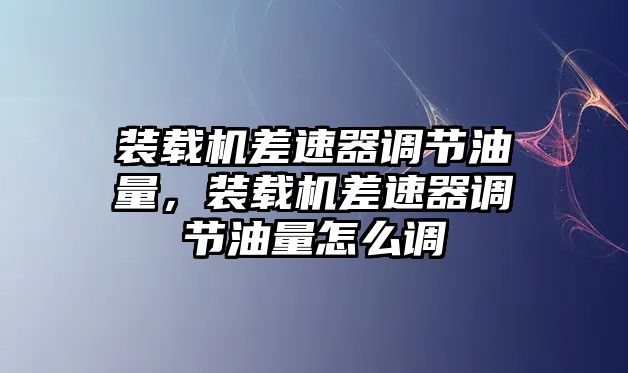 装载机差速器调节油量，装载机差速器调节油量怎么调